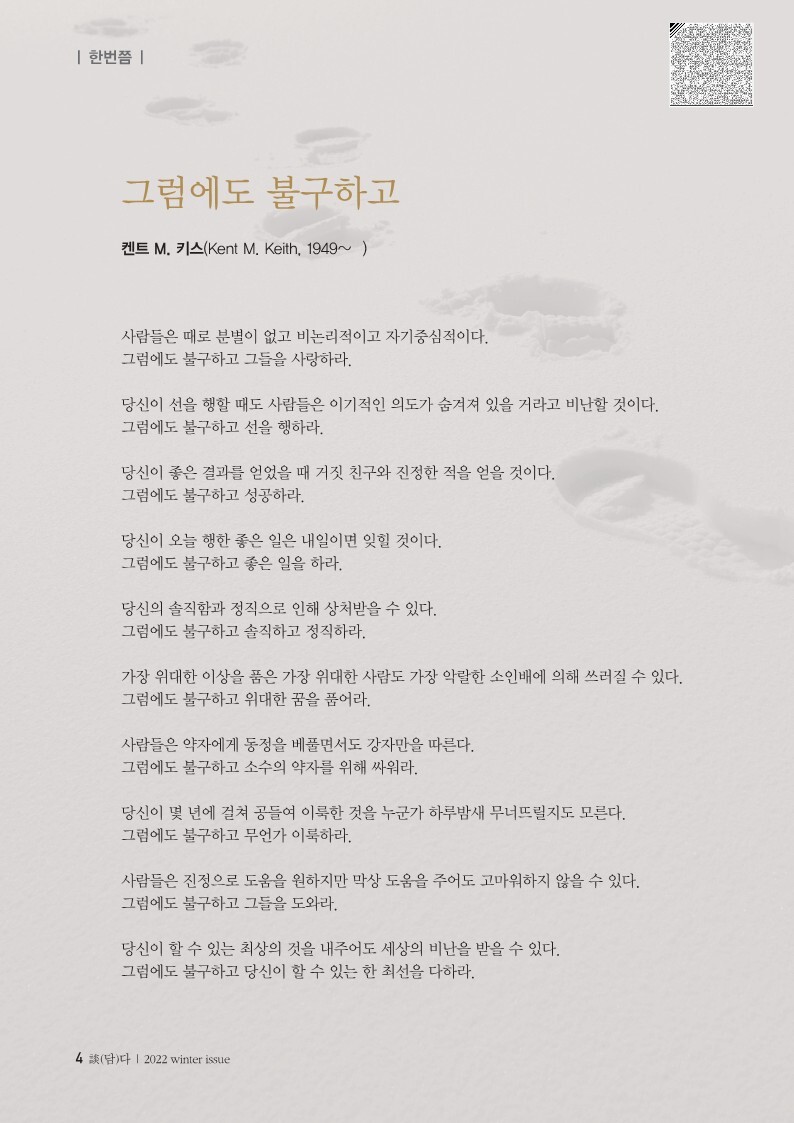 | 한번쯤 |

그럼에도 불구하고

켄트 M. 키스(Kent M. Keith, 1949~ )

사람들은 때로 분별이 없고 비논리적이고 자기중심적이다.
그럼에도 불구하고 그들을 사랑하라.

당신이 선을 행할 때도 사람들은 이기적인 의도가 숨겨져 있을 거라고 비난할 것이다.
그럼에도 불구하고 선을 행하라.

당신이 좋은 결과를 얻었을 때 거짓 친구와 진정한 적을 얻을 것이다.
그럼에도 불구하고 성공하라.

당신이 오늘 행한 좋은 일은 내일이면 잊힐 것이다.
그럼에도 불구하고 좋은 일을 하라.

당신의 솔직함과 정직으로 인해 상처받을 수 있다.
그럼에도 불구하고 솔직하고 정직하라.

가장 위대한 이상을 품은 가장 위대한 사람도 가장 악랄한 소인배에 의해 쓰러질 수 있다.
그럼에도 불구하고 위대한 꿈을 품어라.

사람들은 약자에게 동정을 베풀면서도 강자만을 따른다.
그럼에도 불구하고 소수의 약자를 위해 싸워라.

당신이 몇 년에 걸쳐 공들여 이룩한 것을 누군가 하루밤새 무너뜨릴지도 모른다.
그럼에도 불구하고 무언가 이룩하라.

사람들은 진정으로 도움을 원하지만 막상 도움을 주어도 고마워하지 않을 수 있다.
그럼에도 불구하고 그들을 도와라.

당신이 할 수 있는 최상의 것을 내주어도 세상의 비난을 받을 수 있다.
그럼에도 불구하고 당신이 할 수 있는 한 최선을 다하라.

4 談(담)다 | 2022 winter issue